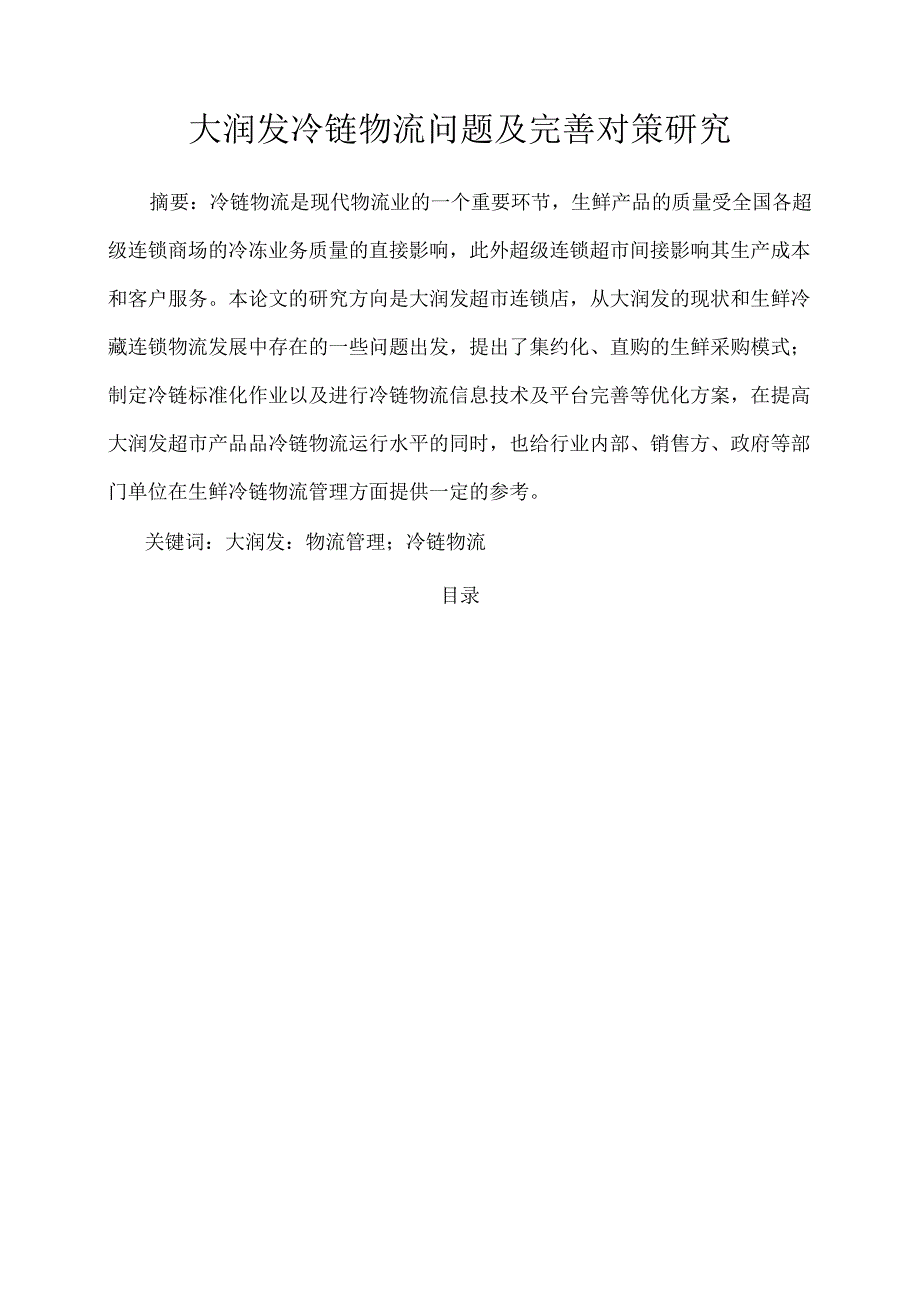 大润发冷链物流问题及完善对策研究

摘要：冷链物流是现代物流业的一个重要环节，生鲜产品的质量受全国各超级连锁商场的冷冻业务质量的直接影响，此外超级连锁超市间接影响其生产成本和客户服务。本论文的研究方向是大润发超市连锁店，从大润发的现状和生鲜冷藏连锁物流发展中存在的一些问题出发，提出了集约化、直购的生鲜采购模式；制定冷链标准化作业以及进行冷链物流信息技术及平台完善等优化方案，在提高大润发超市产品品冷链物流运行水平的同时，也给行业内部、销售方、政府等部门单位在生鲜冷链物流管理方面提供一定的参考。

关键词：大润发：物流管理；冷链物流

目录